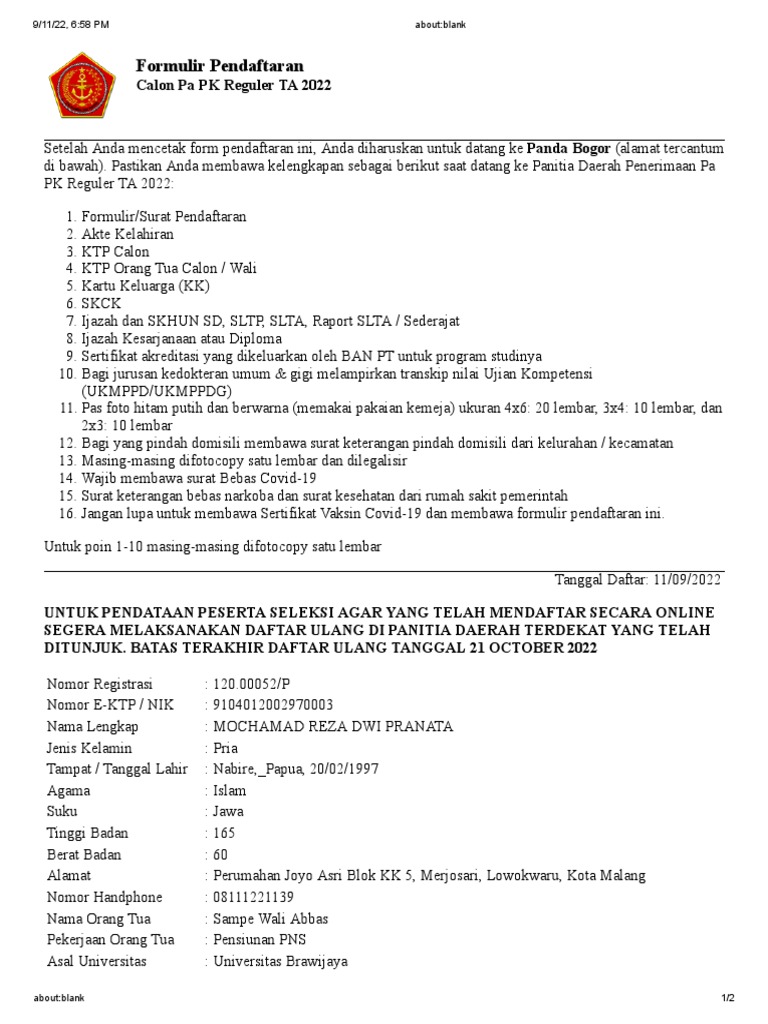 9/11/22, 6:58 PM
about:blank

Formulir Pendaftaran
Calon Pa PK Reguler TA 2022

Setelah Anda mencetak form pendaftaran ini, Anda diharuskan untuk datang ke Panda Bogor (alamat tercantum di bawah). Pastikan Anda membawa kelengkapan sebagai berikut saat datang ke Panitia Daerah Penerimaan Pa PK Reguler TA 2022:

1. Formulir/Surat Pendaftaran
2. Akte Kelahiran
3. KTP Calon
4. KTP Orang Tua Calon / Wali
5. Kartu Keluarga (KK)
6. SKCK
7. Ijazah dan SKHUN SD, SLTP, SLTA, Raport SLTA / Sederajat
8. Ijazah Kesarjanaan atau Diploma
9. Sertifikat akreditasi yang dikeluarkan oleh BAN PT untuk program studinya
10. Bagi jurusan kedokteran umum & gigi melampirkan transkip nilai Ujian Kompetensi (UKMPPD/UKMPPDG)
11. Pas foto hitam putih dan berwarna (memakai pakaian kemeja) ukuran 4x6: 20 lembar, 3x4: 10 lembar, dan 2x3: 10 lembar
12. Bagi yang pindah domisili membawa surat keterangan pindah domisili dari kelurahan / kecamatan
13. Masing-masing difotocopy satu lembar dan dilegalisir
14. Wajib membawa surat Bebas Covid-19
15. Surat keterangan bebas narkoba dan surat kesehatan dari rumah sakit pemerintah
16. Jangan lupa untuk membawa Sertifikat Vaksin Covid-19 dan membawa formulir pendaftaran ini.

Untuk poin 1-10 masing-masing difotocopy satu lembar

Tanggal Daftar: 11/09/2022

UNTUK PENDATAAN PESERTA SELEKSI AGAR YANG TELAH MENDAFTAR SECARA ONLINE SEGERA MELAKSANAKAN DAFTAR ULANG DI PANITIA DAERAH TERDEKAT YANG TELAH DITUNJUK. BATAS TERAKHIR DAFTAR ULANG TANGGAL 21 OCTOBER 2022

Nomor Registrasi : 120.00052/P
Nomor E-KTP / NIK : 9104012002970003
Nama Lengkap : MOCHAMAD REZA DWI PRANATA
Jenis Kelamin : Pria
Tampat / Tanggal Lahir : Nabire,_Papua, 20/02/1997
Agama : Islam
Suku : Jawa
Tinggi Badan : 165
Berat Badan : 60
Alamat : Perumahan Joyo Asri Blok KK 5, Merjosari, Lowokwaru, Kota Malang
Nomor Handphone : 08111221139
Nama Orang Tua : Sampe Wali Abbas
Pekerjaan Orang Tua : Pensiunan PNS
Asal Universitas : Universitas Brawijaya

about:blank
1/2